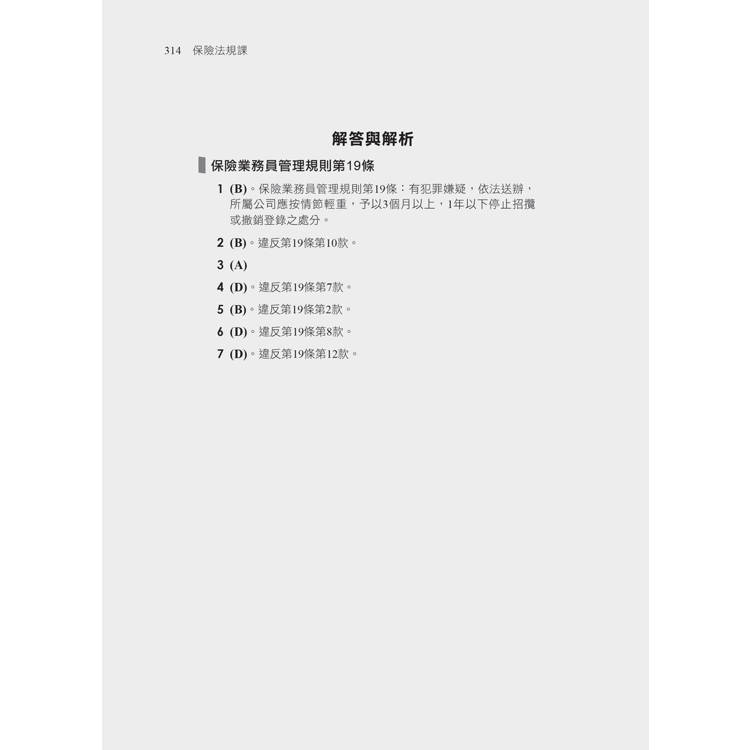 314 保險法規課

解答與解析

保險業務員管理規則第19條

1 (B)。保險業務員管理規則第19條：有犯罪嫌疑，依法送辦，所屬公司應按情節輕重，予以3個月以上，1年以下停止招攬或撤銷登錄之處分。

2 (B)。違反第19條第10款。

3 (A)

4 (D)。違反第19條第7款。

5 (B)。違反第19條第2款。

6 (D)。違反第19條第8款。

7 (D)。違反第19條第12款。